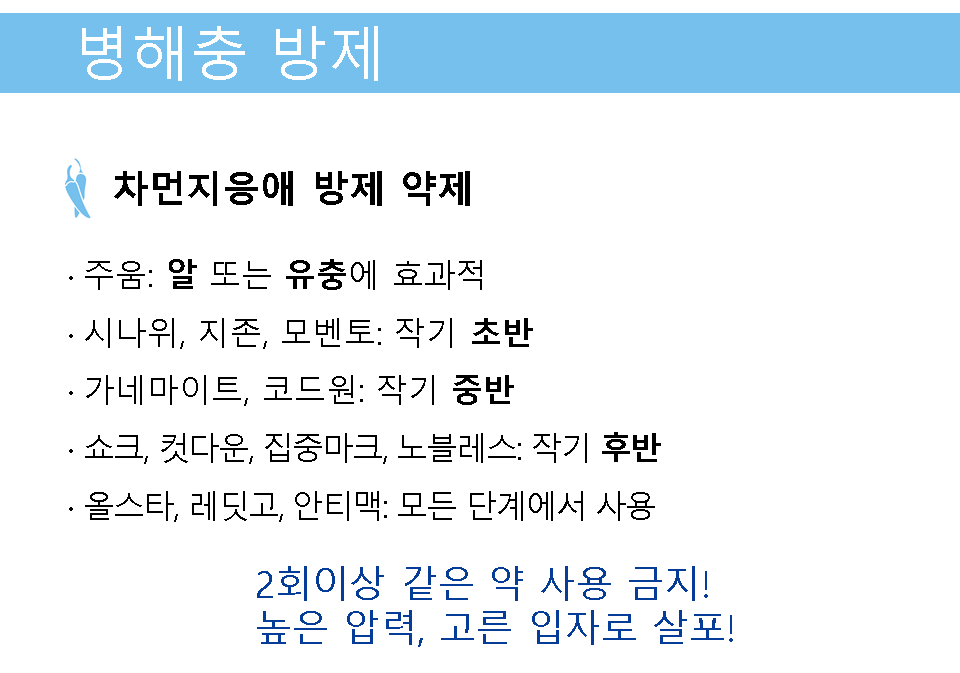 병해충 방제

차먼지응애 방제 약제

· 주움: 알 또는 유충에 효과적

· 시나위, 지존, 모벤토: 작기 초반

· 가네마이트, 코드원: 작기 중반

· 쇼크, 컷다운, 집중마크, 노블레스: 작기 후반

· 올스타, 레딧고, 안티맥: 모든 단계에서 사용

2회이상 같은 약 사용 금지!
높은 압력, 고른 입자로 살포!